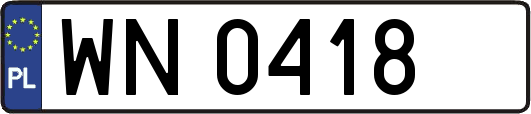 PL
WN 0418